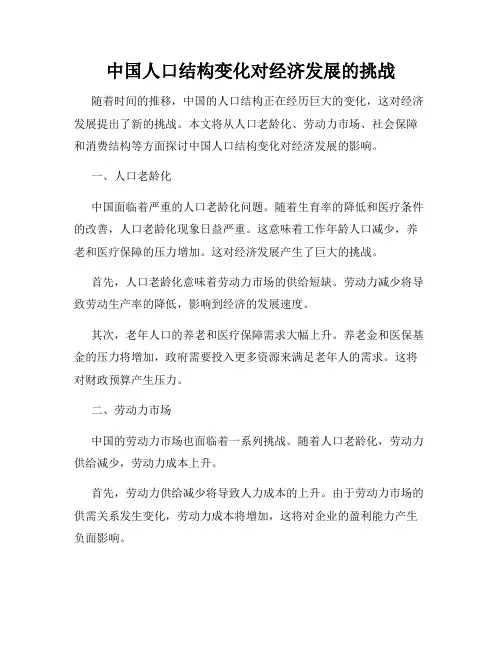 中国人口结构变化对经济发展的挑战

随着时间的推移，中国的人口结构正在经历巨大的变化，这对经济发展提出了新的挑战。本文将从人口老龄化、劳动力市场、社会保障和消费结构等方面探讨中国人口结构变化对经济发展的影响。

一、人口老龄化

中国面临着严重的人口老龄化问题。随着生育率的降低和医疗条件的改善，人口老龄化现象日益严重。这意味着工作年龄人口减少，养老和医疗保障的压力增加。这对经济发展产生了巨大的挑战。

首先，人口老龄化意味着劳动力市场的供给短缺。劳动力减少将导致劳动生产率的降低，影响到经济的发展速度。

其次，老年人口的养老和医疗保障需求大幅上升。养老金和医保基金的压力将增加，政府需要投入更多资源来满足老年人的需求。这将对财政预算产生压力。

二、劳动力市场

中国的劳动力市场也面临着一系列挑战。随着人口老龄化，劳动力供给减少，劳动力成本上升。

首先，劳动力供给减少将导致人力成本的上升。由于劳动力市场的供需关系发生变化，劳动力成本将增加，这将对企业的盈利能力产生负面影响。